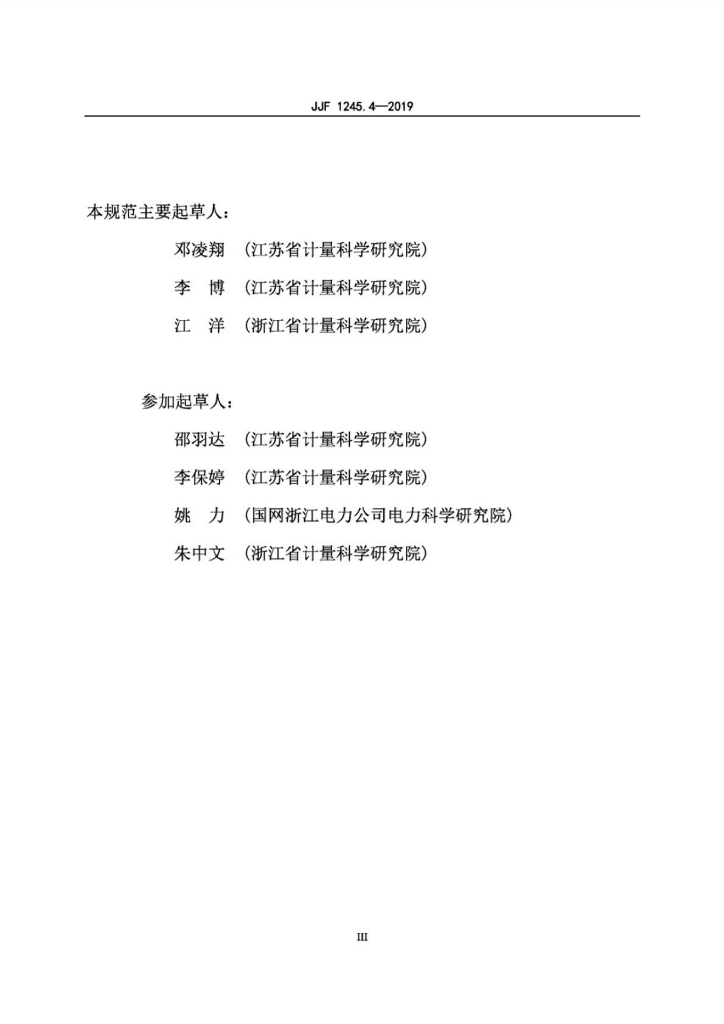 JJF 1245.4—2019

本规范主要起草人：

邓凌翔 （江苏省计量科学研究院）

李 博 （江苏省计量科学研究院）

江 洋 （浙江省计量科学研究院）

参加起草人：

邵羽达 （江苏省计量科学研究院）

李保婷 （江苏省计量科学研究院）

姚 力 （国网浙江电力公司电力科学研究院）

朱中文 （浙江省计量科学研究院）

III